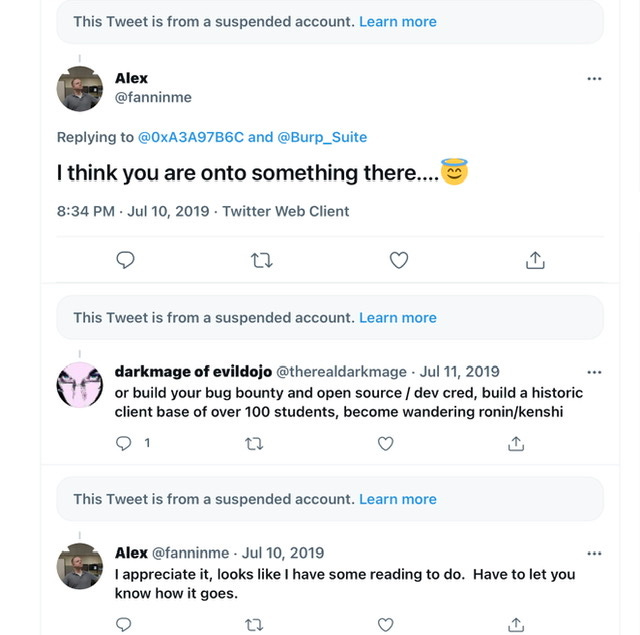 This Tweet is from a suspended account. Learn more

Alex
@fanninme

Replying to @0xA3A97B6C and @Burp_Suite

I think you are onto something there....😇

8:34 PM · Jul 10, 2019 · Twitter Web Client

This Tweet is from a suspended account. Learn more

darkmage of evildojo @therealdarkmage · Jul 11, 2019
or build your bug bounty and open source / dev cred, build a historic client base of over 100 students, become wandering ronin/kenshi

1

This Tweet is from a suspended account. Learn more

Alex @fanninme · Jul 10, 2019
I appreciate it, looks like I have some reading to do. Have to let you know how it goes.